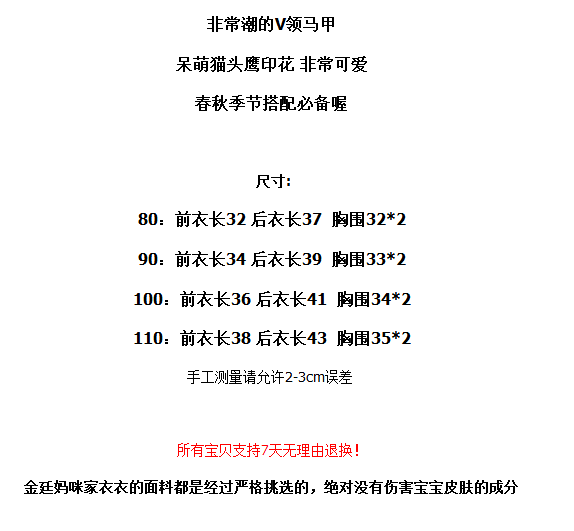 非常潮的V领马甲

呆萌猫头鹰印花 非常可爱

春秋季节搭配必备喔

尺寸:

80：前衣长32 后衣长37  胸围32*2

90：前衣长34 后衣长39  胸围33*2

100：前衣长36 后衣长41  胸围34*2

110：前衣长38 后衣长43  胸围35*2

手工测量请允许2-3cm误差

所有宝贝支持7天无理由退换！

金廷妈咪家衣衣的面料都是经过严格挑选的，绝对没有伤害宝宝皮肤的成分